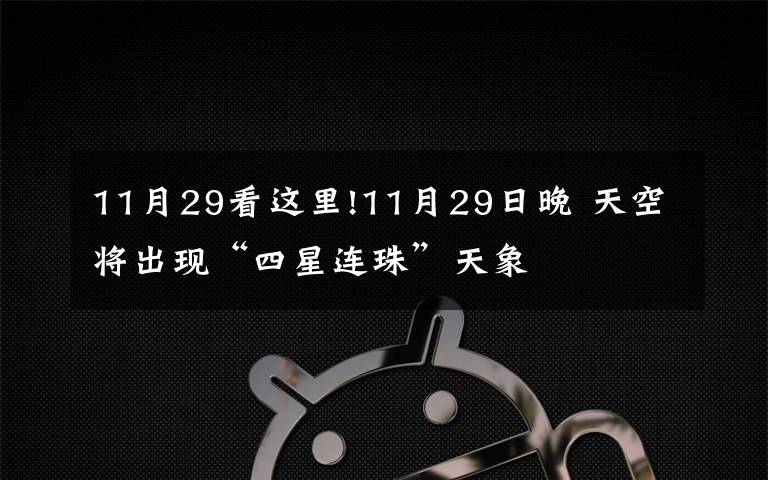 11月29看这里!11月29日晚 天空将出现“四星连珠”天象